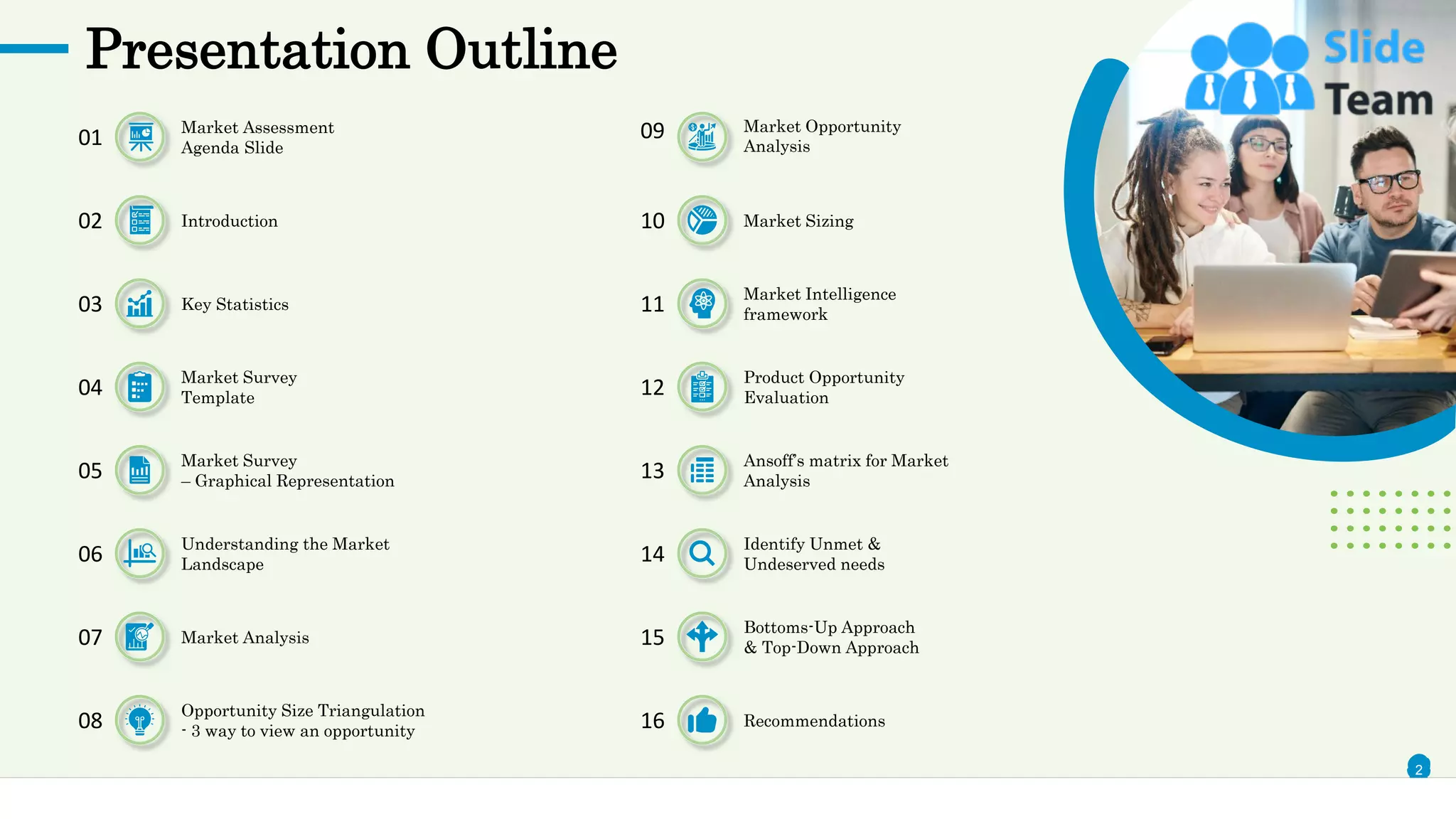 Presentation Outline

01 Market Assessment Agenda Slide

02 Introduction

03 Key Statistics

04 Market Survey Template

05 Market Survey – Graphical Representation

06 Understanding the Market Landscape

07 Market Analysis

08 Opportunity Size Triangulation - 3 way to view an opportunity

09 Market Opportunity Analysis

10 Market Sizing

11 Market Intelligence framework

12 Product Opportunity Evaluation

13 Ansoff's matrix for Market Analysis

14 Identify Unmet & Undeserved needs

15 Bottoms-Up Approach & Top-Down Approach

16 Recommendations

Slide Team

2